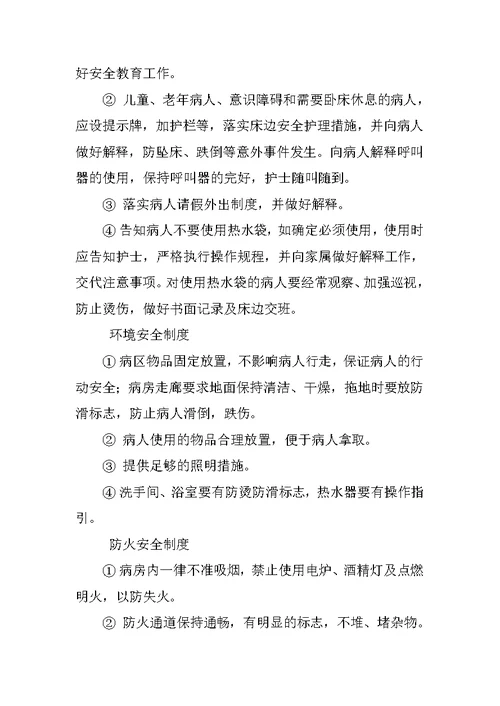 好安全教育工作。

② 儿童、老年病人、意识障碍和需要卧床休息的病人，应设提示牌，加护栏等，落实床边安全护理措施，并向病人做好解释，防坠床、跌倒等意外事件发生。向病人解释呼叫器的使用，保持呼叫器的完好，护士随叫随到。

③ 落实病人请假外出制度，并做好解释。

④ 告知病人不要使用热水袋，如确定必须使用，使用时应告知护士，严格执行操作规程，并向家属做好解释工作，交代注意事项。对使用热水袋的病人要经常观察、加强巡视，防止烫伤，做好书面记录及床边交班。

环境安全制度

① 病区物品固定放置，不影响病人行走，保证病人的行动安全；病房走廊要求地面保持清洁、干燥，拖地时要放防滑标志，防止病人滑倒，跌伤。

② 病人使用的物品合理放置，便于病人拿取。

③ 提供足够的照明措施。

④ 洗手间、浴室要有防烫防滑标志，热水器要有操作指引。

防火安全制度

① 病房内一律不准吸烟，禁止使用电炉、酒精灯及点燃明火，以防失火。

② 防火通道保持通畅，有明显的标志，不堆、堵杂物。